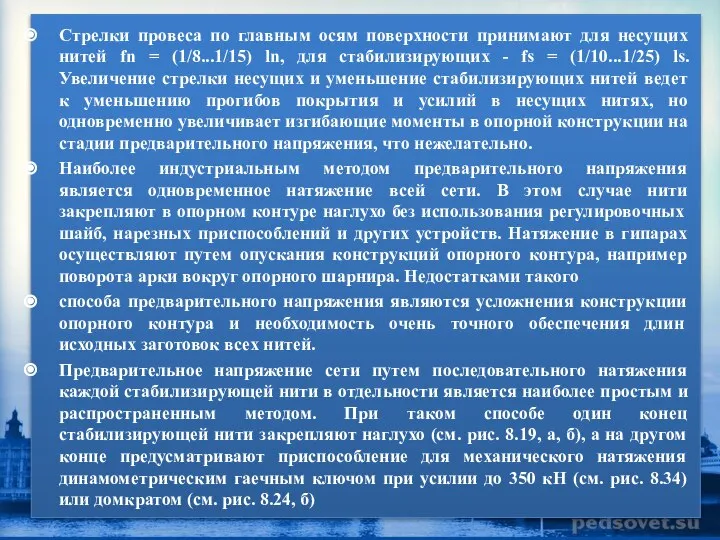 Стрелки провеса по главным осям поверхности принимают для несущих нитей fn = (1/8...1/15) ln, для стабилизирующих - fs = (1/10...1/25) ls. Увеличение стрелки несущих и уменьшение стабилизирующих нитей ведет к уменьшению прогибов покрытия и усилий в несущих нитях, но одновременно увеличивает изгибающие моменты в опорной конструкции на стадии предварительного напряжения, что нежелательно.

Наиболее индустриальным методом предварительного напряжения является одновременное натяжение всей сети. В этом случае нити закрепляют в опорном контуре наглухо без использования регулировочных шайб, нарезных приспособлений и других устройств. Натяжение в гипарах осуществляют путем опускания конструкций опорного контура, например поворота арки вокруг опорного шарнира. Недостатками такого

способа предварительного напряжения являются усложнения конструкции опорного контура и необходимость очень точного обеспечения длин исходных заготовок всех нитей.

Предварительное напряжение сети путем последовательного натяжения каждой стабилизирующей нити в отдельности является наиболее простым и распространенным методом. При таком способе один конец стабилизирующей нити закрепляют наглухо (см. рис. 8.19, а, б), а на другом конце предусматривают приспособление для механического натяжения динамометрическим гаечным ключом при усилии до 350 кН (см. рис. 8.34) или домкратом (см. рис. 8.24, б)

pedsovet.su